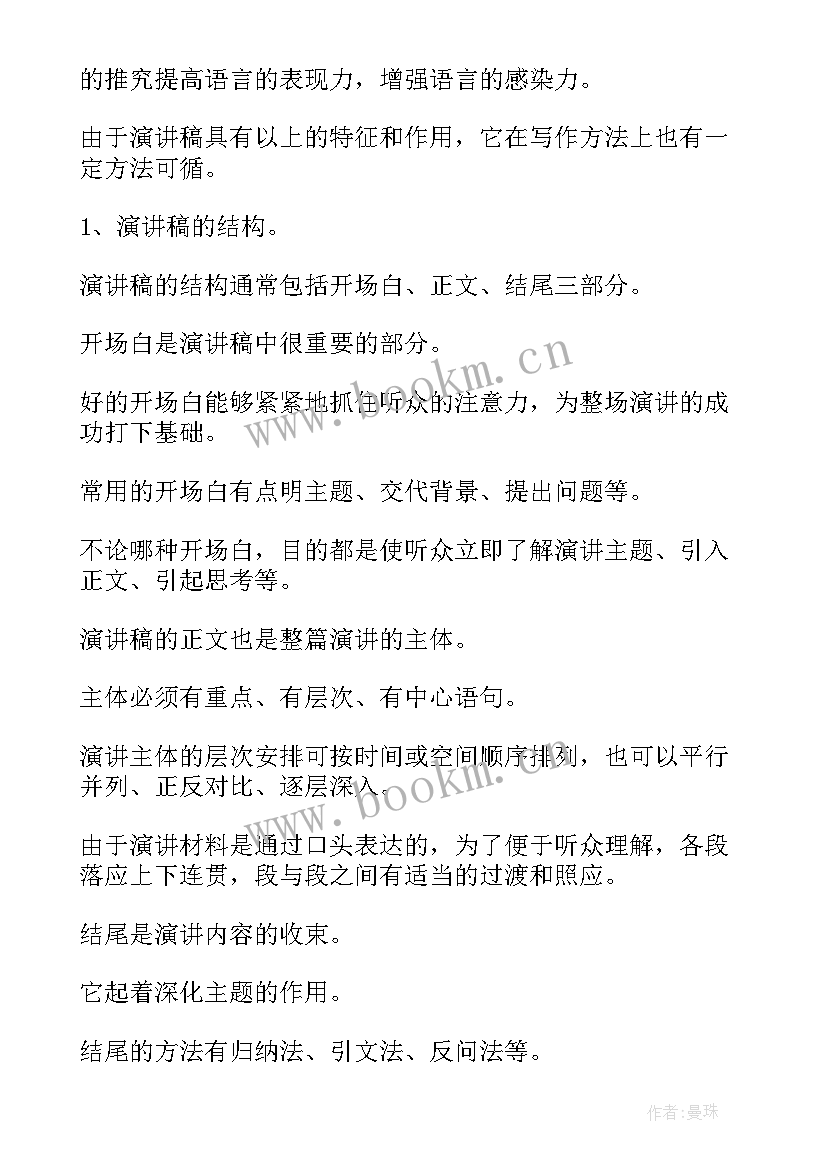 的推究提高语言的表现力，增强语言的感染力。

由于演讲稿具有以上的特征和作用，它在写作方法上也有一定方法可循。

1、演讲稿的结构。

演讲稿的结构通常包括开场白、正文、结尾三部分。

开场白是演讲稿中很重要的部分。

好的开场白能够紧紧地抓住听众的注意力，为整场演讲的成功打下基础。

常用的开场白有点明主题、交代背景、提出问题等。

不论哪种开场白，目的都是使听众立即了解演讲主题、引入正文、引起思考等。

演讲稿的正文也是整篇演讲的主体。

主体必须有重点、有层次、有中心语句。

演讲主体的层次安排可按时间或空间顺序排列，也可以平行并列、正反对比、逐层深入。

由于演讲材料是通过口头表达的，为了便于听众理解，各段落应上下连贯，段与段之间有适当的过渡和照应。

结尾是演讲内容的收束。

它起着深化主题的作用。

结尾的方法有归纳法、引文法、反问法等。

www.bookm.cn

www.bookm.cn

作者:曼珠